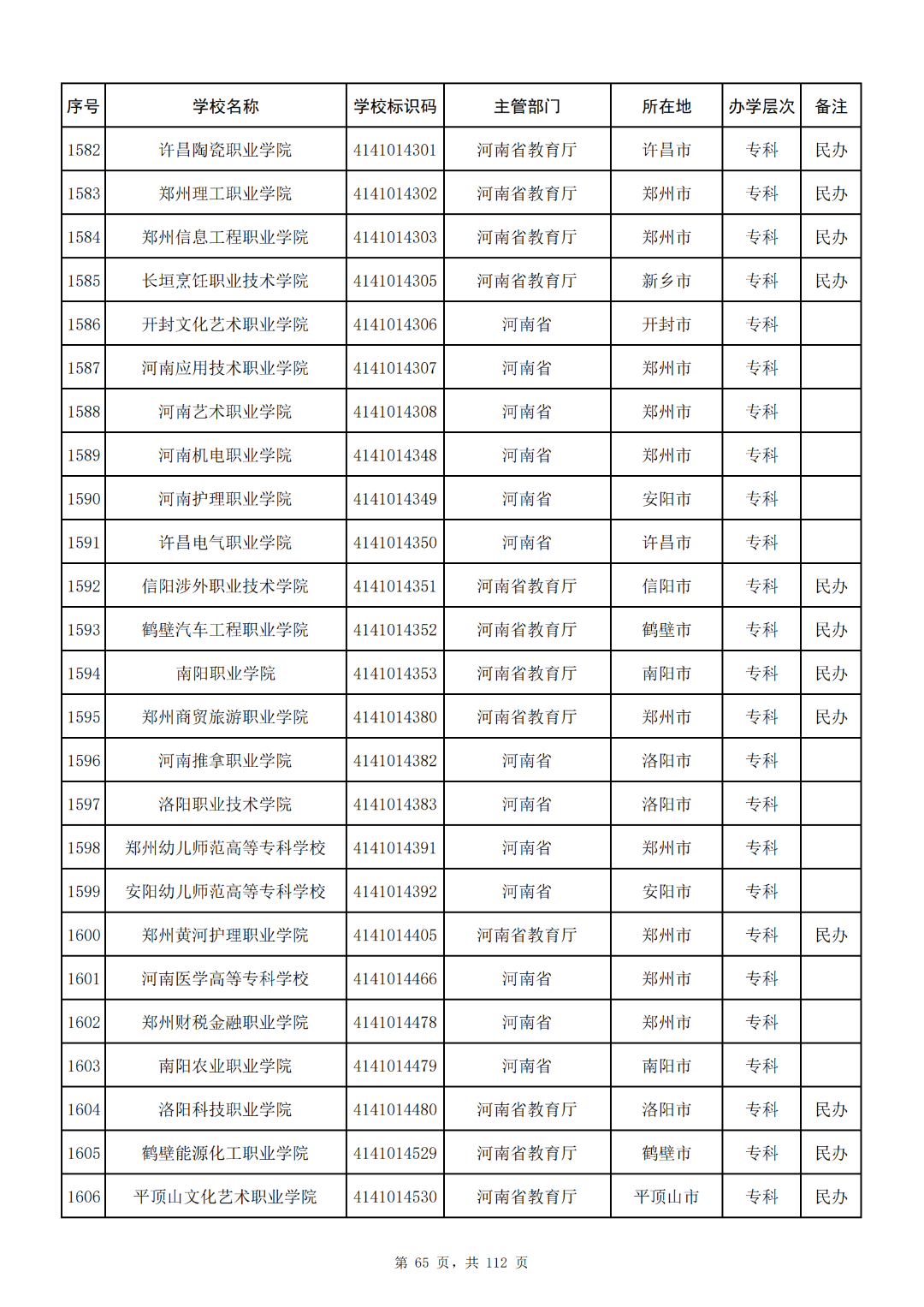 | 序号 | 学校名称 | 学校标识码 | 主管部门 | 所在地 | 办学层次 | 备注 |
|---|---|---|---|---|---|---|
| 1582 | 许昌陶瓷职业学院 | 4141014301 | 河南省教育厅 | 许昌市 | 专科 | 民办 |
| 1583 | 郑州理工职业学院 | 4141014302 | 河南省教育厅 | 郑州市 | 专科 | 民办 |
| 1584 | 郑州信息工程职业学院 | 4141014303 | 河南省教育厅 | 郑州市 | 专科 | 民办 |
| 1585 | 长垣烹饪职业技术学院 | 4141014305 | 河南省教育厅 | 新乡市 | 专科 | 民办 |
| 1586 | 开封文化艺术职业学院 | 4141014306 | 河南省 | 开封市 | 专科 |  |
| 1587 | 河南应用技术职业学院 | 4141014307 | 河南省 | 郑州市 | 专科 |  |
| 1588 | 河南艺术职业学院 | 4141014308 | 河南省 | 郑州市 | 专科 |  |
| 1589 | 河南机电职业学院 | 4141014348 | 河南省 | 郑州市 | 专科 |  |
| 1590 | 河南护理职业学院 | 4141014349 | 河南省 | 安阳市 | 专科 |  |
| 1591 | 许昌电气职业学院 | 4141014350 | 河南省 | 许昌市 | 专科 |  |
| 1592 | 信阳涉外职业技术学院 | 4141014351 | 河南省教育厅 | 信阳市 | 专科 | 民办 |
| 1593 | 鹤壁汽车工程职业学院 | 4141014352 | 河南省教育厅 | 鹤壁市 | 专科 | 民办 |
| 1594 | 南阳职业学院 | 4141014353 | 河南省教育厅 | 南阳市 | 专科 | 民办 |
| 1595 | 郑州商贸旅游职业学院 | 4141014380 | 河南省教育厅 | 郑州市 | 专科 | 民办 |
| 1596 | 河南推拿职业学院 | 4141014382 | 河南省 | 洛阳市 | 专科 |  |
| 1597 | 洛阳职业技术学院 | 4141014383 | 河南省 | 洛阳市 | 专科 |  |
| 1598 | 郑州幼儿师范高等专科学校 | 4141014391 | 河南省 | 郑州市 | 专科 |  |
| 1599 | 安阳幼儿师范高等专科学校 | 4141014392 | 河南省 | 安阳市 | 专科 |  |
| 1600 | 郑州黄河护理职业学院 | 4141014405 | 河南省教育厅 | 郑州市 | 专科 | 民办 |
| 1601 | 河南医学高等专科学校 | 4141014466 | 河南省 | 郑州市 | 专科 |  |
| 1602 | 郑州财税金融职业学院 | 4141014478 | 河南省 | 郑州市 | 专科 |  |
| 1603 | 南阳农业职业学院 | 4141014479 | 河南省 | 南阳市 | 专科 |  |
| 1604 | 洛阳科技职业学院 | 4141014480 | 河南省教育厅 | 洛阳市 | 专科 | 民办 |
| 1605 | 鹤壁能源化工职业学院 | 4141014529 | 河南省教育厅 | 鹤壁市 | 专科 | 民办 |
| 1606 | 平顶山文化艺术职业学院 | 4141014530 | 河南省教育厅 | 平顶山市 | 专科 | 民办 |

第 65 页，共 112 页